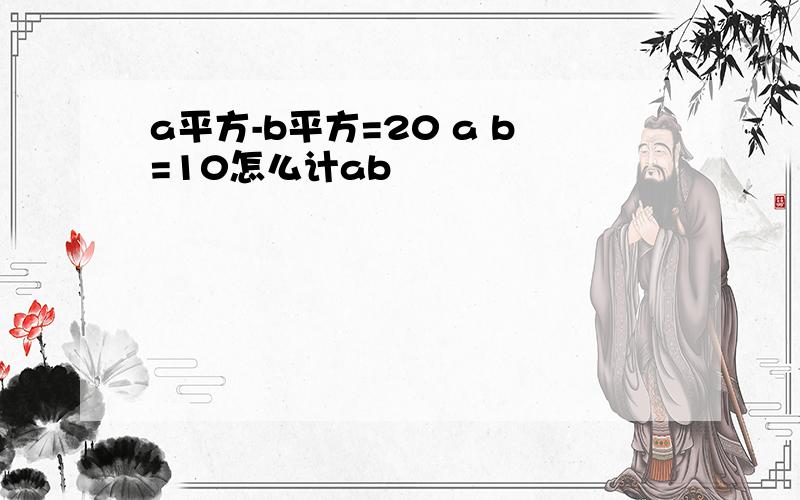 a平方-b平方=20 a b =10怎么计ab